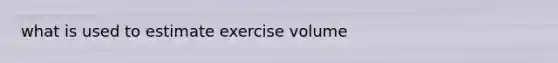 what is used to estimate exercise volume